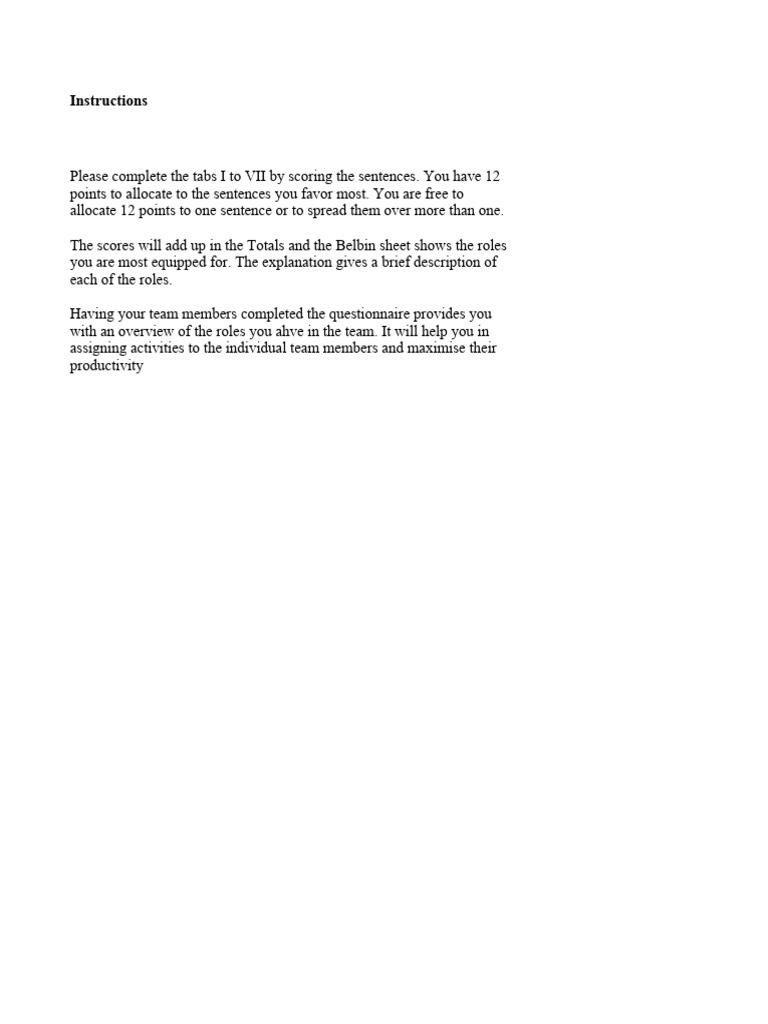 Instructions

Please complete the tabs I to VII by scoring the sentences. You have 12 points to allocate to the sentences you favor most. You are free to allocate 12 points to one sentence or to spread them over more than one.

The scores will add up in the Totals and the Belbin sheet shows the roles you are most equipped for. The explanation gives a brief description of each of the roles.

Having your team members completed the questionnaire provides you with an overview of the roles you ahve in the team. It will help you in assigning activities to the individual team members and maximise their productivity